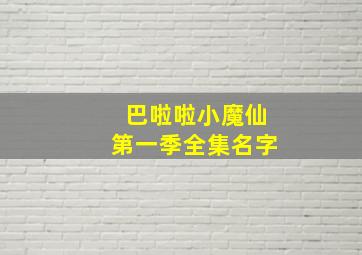 巴啦啦小魔仙
第一季全集名字